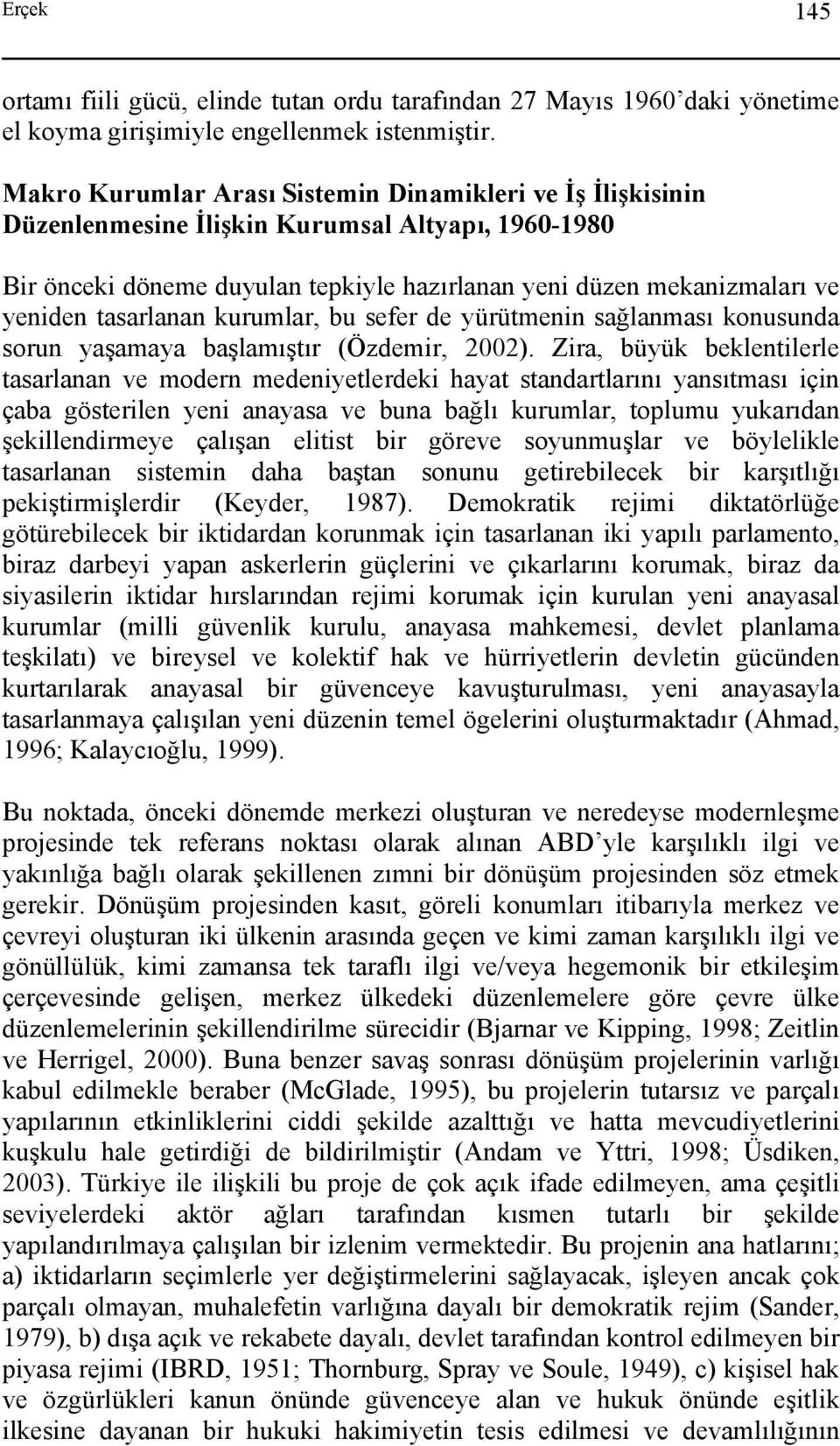 Erçek 145

ortamı fiili gücü, elinde tutan ordu tarafından 27 Mayıs 1960'daki yönetime el koyma girişimiyle engellenmek istenmiştir.

Makro Kurumlar Arası Sistemin Dinamikleri ve İş İlişkisinin Düzenlenmesine İlişkin Kurumsal Altyapı, 1960-1980

Bir önceki döneme duyulan tepkiyle hazırlanan yeni düzen mekanizmaları ve yeniden tasarlanan kurumlar, bu sefer de yürütmenin sağlanması konusunda sorun yaşamaya başlamıştır (Özdemir, 2002). Zira, büyük beklentilerle tasarlanan ve modern medeniyetlerdeki hayat standartlarını yansıtması için çaba gösterilen yeni anayasa ve buna bağlı kurumlar, toplumu yukarıdan şekillendirmeye çalışan elitist bir göreve soyunmuşlar ve böylelikle tasarlanan sistemin daha baştan sonunu getirebilecek bir karşıtlığı pekiştirmişlerdir (Keyder, 1987). Demokratik rejimi diktatörlüğe götürebilecek bir iktidardan korunmak için tasarlanan iki yapılı parlamento, biraz darbeyi yapan askerlerin güçlerini ve çıkarlarını korumak, biraz da siyasilerin iktidar hırslarından rejimi korumak için kurulan yeni anayasal kurumlar (milli güvenlik kurulu, anayasa mahkemesi, devlet planlama teşkilatı) ve bireysel ve kolektif hak ve hürriyetlerin devletin gücünden kurtarılarak anayasal bir güvenceye kavuşturulması, yeni anayasayla tasarlanmaya çalışılan yeni düzenin temel ögelerini oluşturmaktadır (Ahmad, 1996; Kalaycıoğlu, 1999).

Bu noktada, önceki dönemde merkezi oluşturan ve neredeyse modernleşme projesinde tek referans noktası olarak alınan ABD'yle karşılıklı ilgi ve yakınlığa bağlı olarak şekillenen zımni bir dönüşüm projesinden söz etmek gerekir. Dönüşüm projesinden kasıt, göreli konumları itibarıyla merkez ve çevreyi oluşturan iki ülkenin arasında geçen ve kimi zaman karşılıklı ilgi ve gönüllülük, kimi zamansa tek taraflı ilgi ve/veya hegemonik bir etkileşim çerçevesinde gelişen, merkez ülkedeki düzenlemelere göre çevre ülke düzenlemelerinin şekillendirilme sürecidir (Bjarnar ve Kipping, 1998; Zeitlin ve Herrigel, 2000). Buna benzer savaş sonrası dönüşüm projelerinin varlığı kabul edilmekle beraber (McGlade, 1995), bu projelerin tutarsız ve parçalı yapılarının etkinliklerini ciddi şekilde azalttığı ve hatta mevcudiyetlerini kuşkulu hale getirdiği de bildirilmiştir (Andam ve Yttri, 1998; Üsdiken, 2003). Türkiye ile ilişkili bu proje de çok açık ifade edilmeyen, ama çeşitli seviyelerdeki aktör ağları tarafından kısmen tutarlı bir şekilde yapılandırılmaya çalışılan bir izlenim vermektedir. Bu projenin ana hatlarını; a) iktidarların seçimlerle yer değiştirmelerini sağlayacak, işleyen ancak çok parçalı olmayan, muhalefetin varlığına dayalı bir demokratik rejim (Sander, 1979), b) dışa açık ve rekabete dayalı, devlet tarafından kontrol edilmeyen bir piyasa rejimi (IBRD, 1951; Thornburg, Spray ve Soule, 1949), c) kişisel hak ve özgürlükleri kanun önünde güvenceye alan ve hukuk önünde eşitlik ilkesine dayanan bir hukuki hakimiyetin tesis edilmesi ve devamlılığının